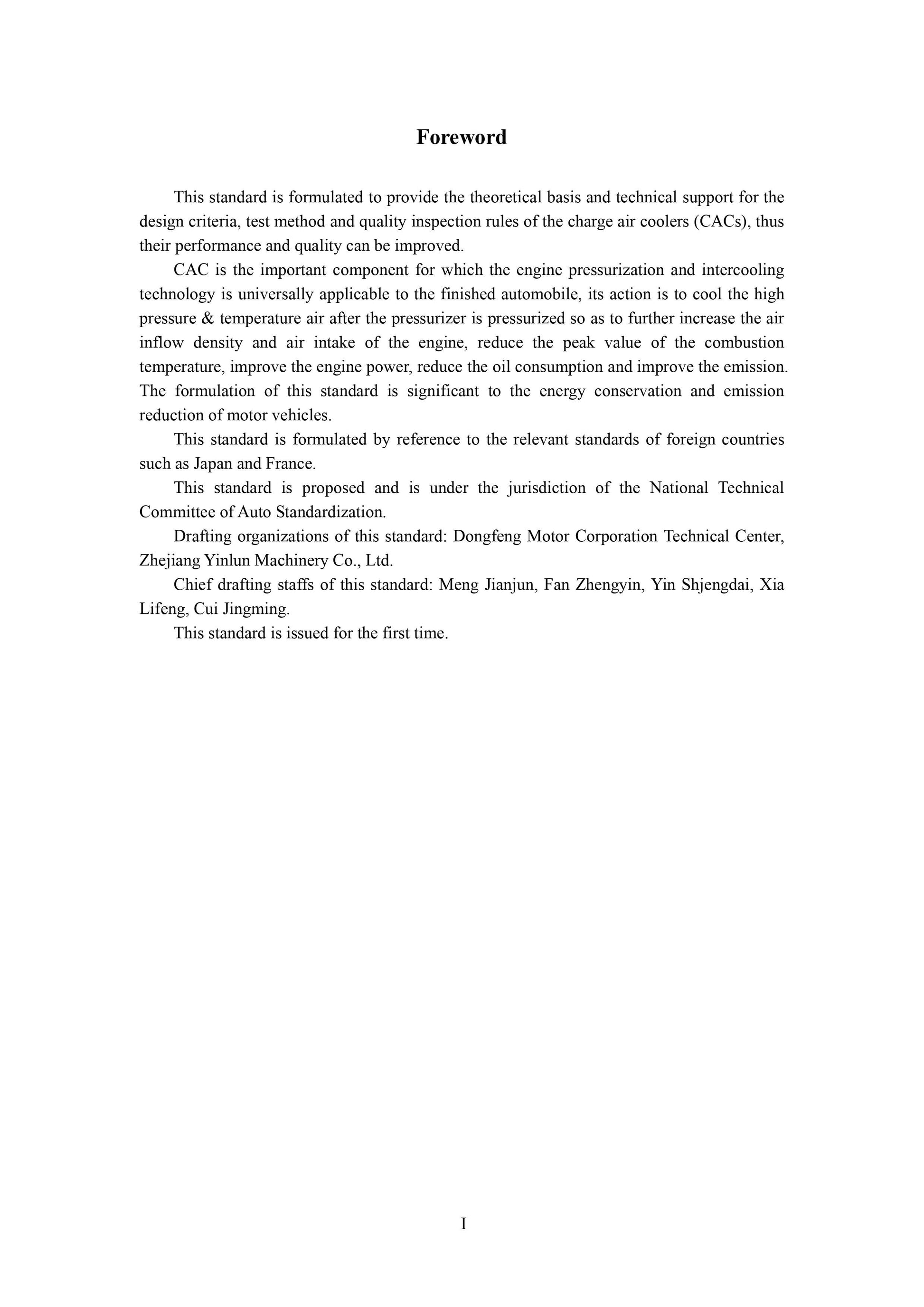 Foreword

This standard is formulated to provide the theoretical basis and technical support for the design criteria, test method and quality inspection rules of the charge air coolers (CACs), thus their performance and quality can be improved.

CAC is the important component for which the engine pressurization and intercooling technology is universally applicable to the finished automobile, its action is to cool the high pressure & temperature air after the pressurizer is pressurized so as to further increase the air inflow density and air intake of the engine, reduce the peak value of the combustion temperature, improve the engine power, reduce the oil consumption and improve the emission. The formulation of this standard is significant to the energy conservation and emission reduction of motor vehicles.

This standard is formulated by reference to the relevant standards of foreign countries such as Japan and France.

This standard is proposed and is under the jurisdiction of the National Technical Committee of Auto Standardization.

Drafting organizations of this standard: Dongfeng Motor Corporation Technical Center, Zhejiang Yinlun Machinery Co., Ltd.

Chief drafting staffs of this standard: Meng Jianjun, Fan Zhengyin, Yin Shjengdai, Xia Lifeng, Cui Jingming.

This standard is issued for the first time.

I